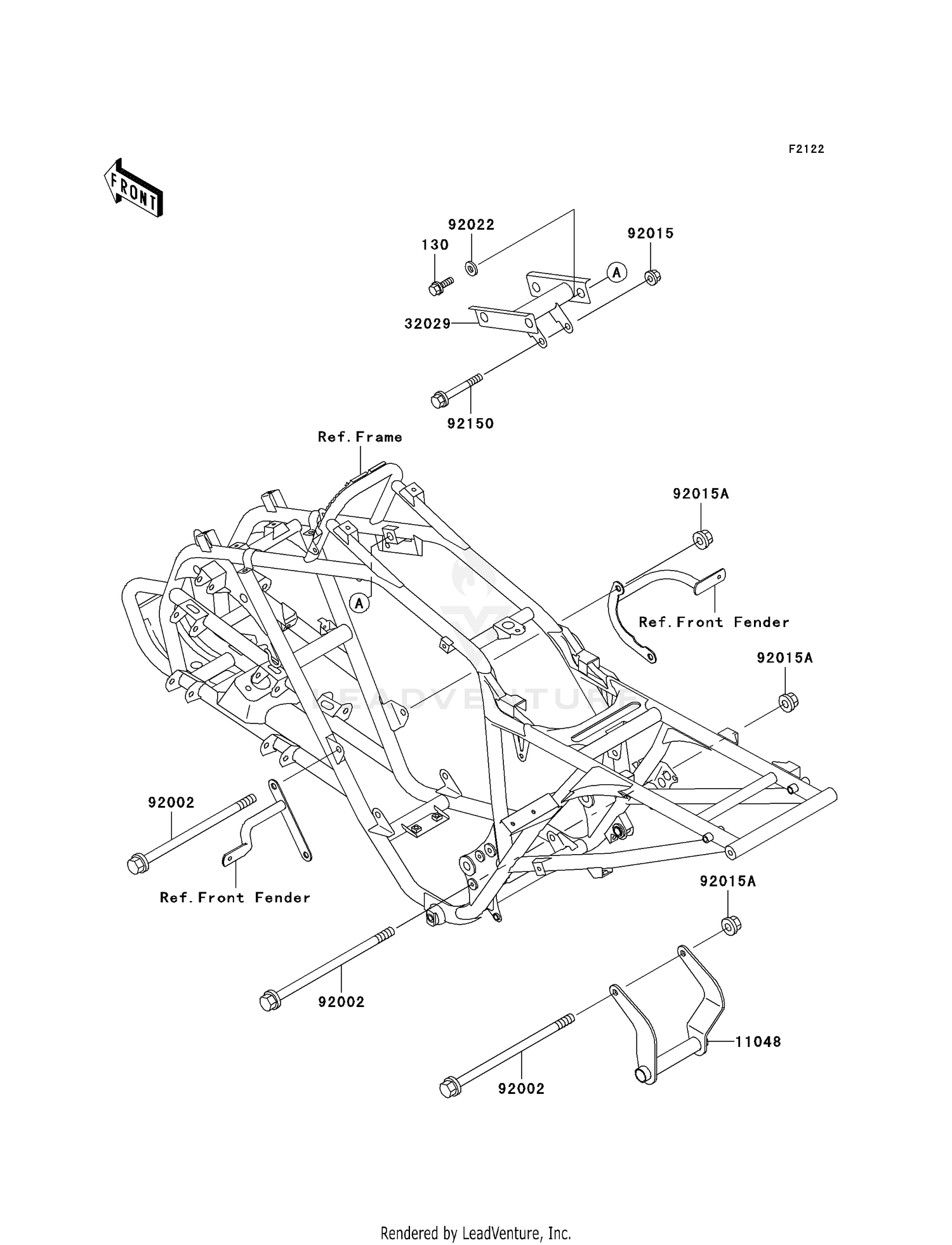 F2122

FRONT

92022
130
92015
A
32029
92150

Ref.Frame

92015A
A
Ref.Front Fender
92015A

LEADVENTURE

92002
Ref.Front Fender
92015A
92002
11048
92002

Rendered by LeadVenture, Inc.